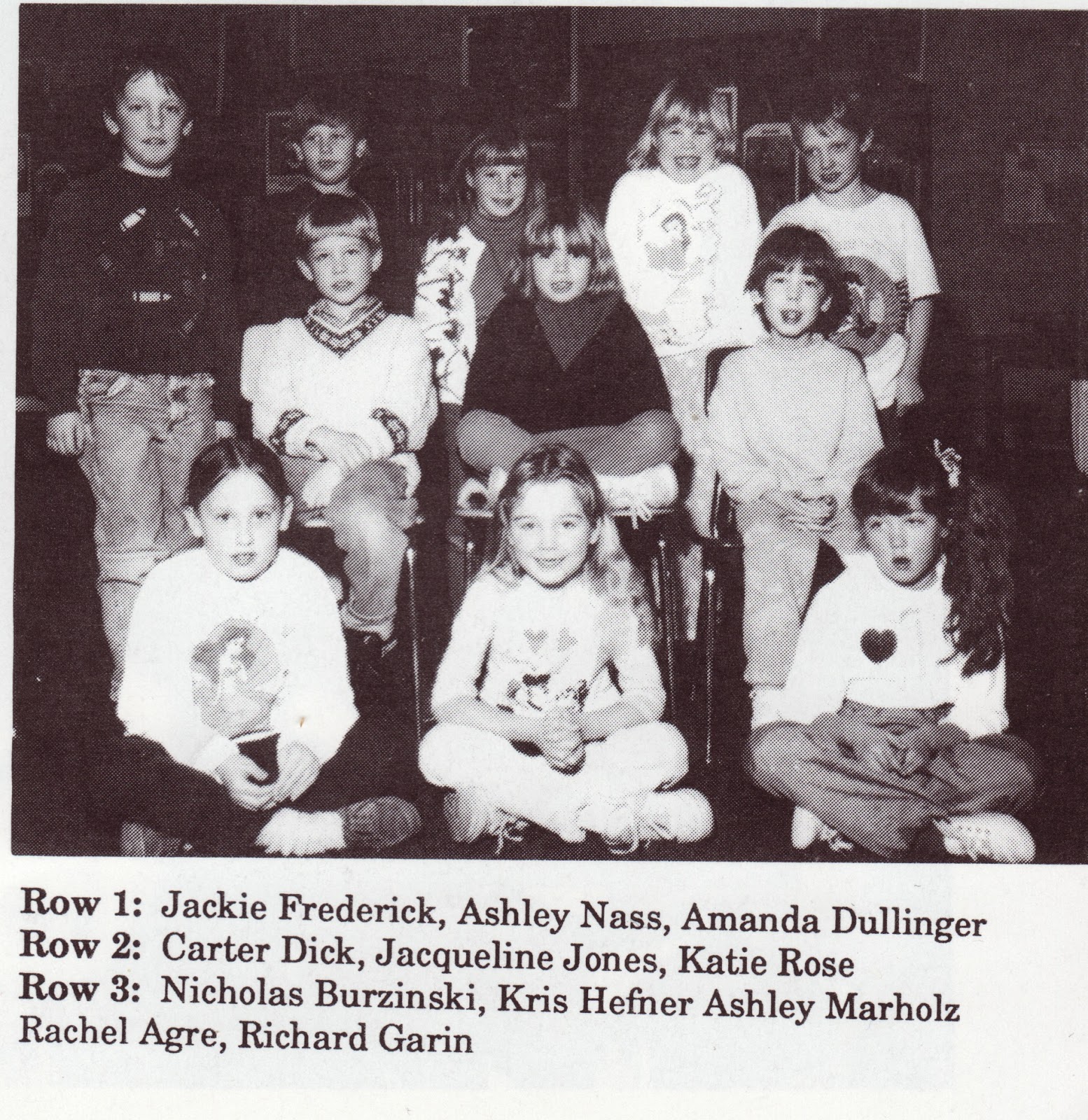 Row 1: Jackie Frederick, Ashley Nass, Amanda Dullinger
Row 2: Carter Dick, Jacqueline Jones, Katie Rose
Row 3: Nicholas Burzinski, Kris Hefner Ashley Marholz Rachel Agre, Richard Garin